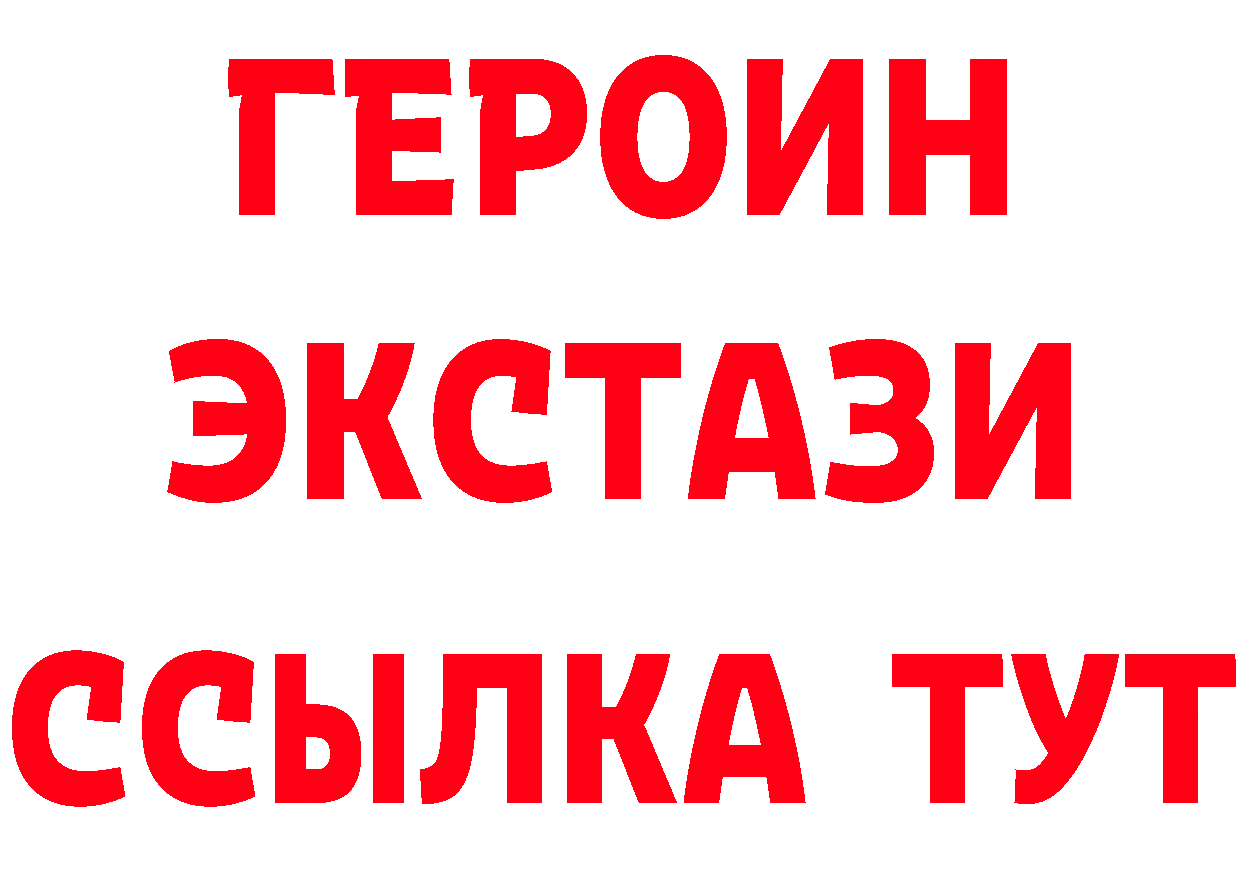 ГЕРОИН ЭКСТАЗИ ССЫЛКА ТУТ